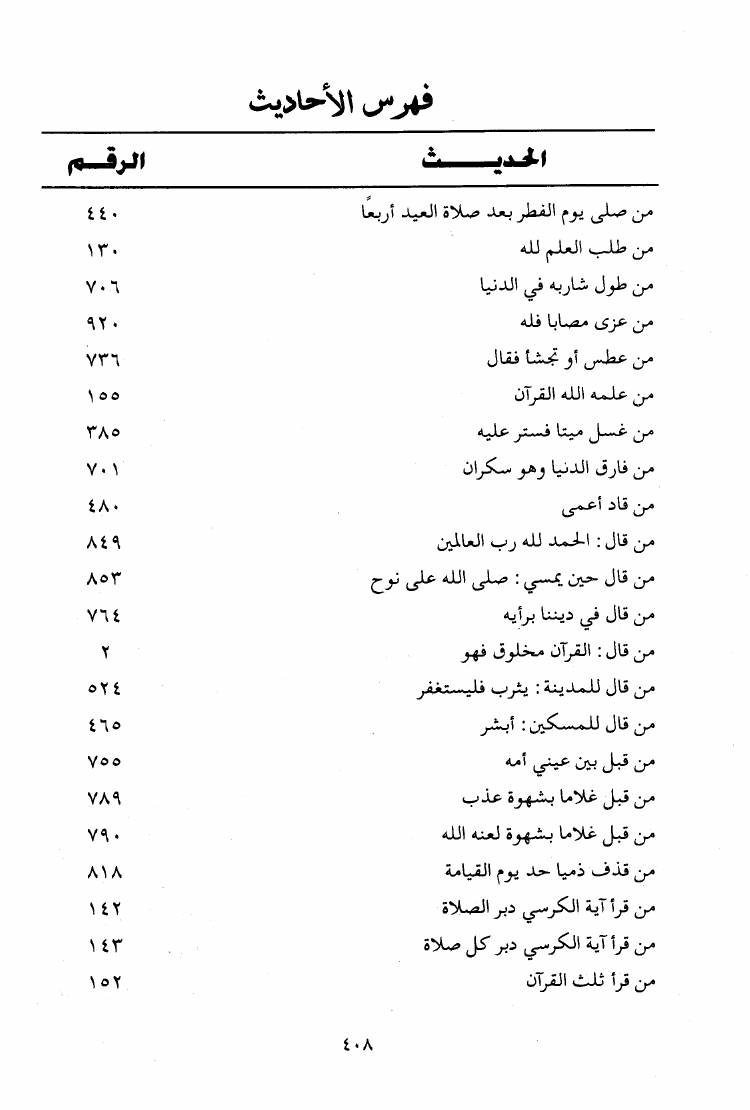 فهرس الأحاديث

| الحديث | الرقم |
|---|---|
| من صلى يوم الفطر بعد صلاة العيد أربعًا | ٤٤٠ |
| من طلب العلم لله | ١٣٠ |
| من طول شاربه في الدنيا | ٧٠٦ |
| من عزى مصابا فله | ٩٢٠ |
| من عطس أو تجشأ فقال | ٧٣٦ |
| من علمه الله القرآن | ١٥٥ |
| من غسل ميتا فستر عليه | ٣٨٥ |
| من فارق الدنيا وهو سكران | ٧٠١ |
| من قاد أعمى | ٤٨٠ |
| من قال : الحمد لله رب العالمين | ٨٤٩ |
| من قال حين يمسي : صلى الله على نوح | ٨٥٣ |
| من قال في ديننا برأيه | ٧٦٤ |
| من قال : القرآن مخلوق فهو | ٢ |
| من قال للمدينة : يثرب فليستغفر | ٥٢٤ |
| من قال للمسكين : أبشر | ٤٦٥ |
| من قبل بين عيني أمه | ٧٥٥ |
| من قبل غلاما بشهوة عذب | ٧٨٩ |
| من قبل غلاما بشهوة لعنه الله | ٧٩٠ |
| من قذف ذميا حد يوم القيامة | ٨١٨ |
| من قرأ آية الكرسي دبر الصلاة | ١٤٢ |
| من قرأ آية الكرسي دبر كل صلاة | ١٤٣ |
| من قرأ ثلث القرآن | ١٥٢ |

٤٠٨